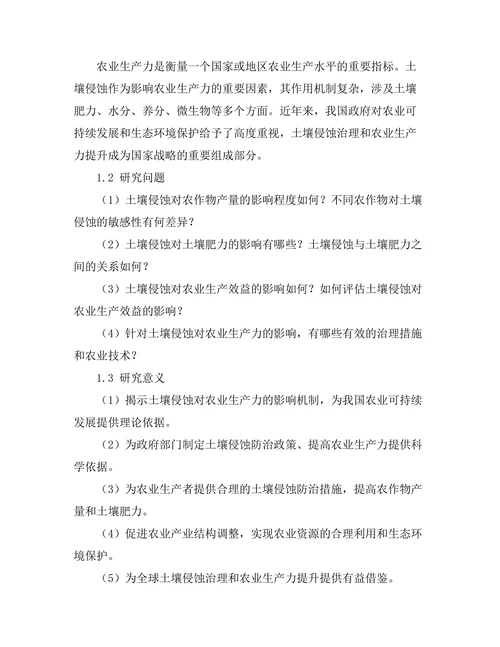 农业生产力是衡量一个国家或地区农业生产水平的重要指标。土壤侵蚀作为影响农业生产力的重要因素，其作用机制复杂，涉及土壤肥力、水分、养分、微生物等多个方面。近年来，我国政府对农业可持续发展和生态环境保护给予了高度重视，土壤侵蚀治理和农业生产力提升成为国家战略的重要组成部分。

1.2 研究问题

（1）土壤侵蚀对农作物产量的影响程度如何？不同农作物对土壤侵蚀的敏感性有何差异？

（2）土壤侵蚀对土壤肥力的影响有哪些？土壤侵蚀与土壤肥力之间的关系如何？

（3）土壤侵蚀对农业生产效益的影响如何？如何评估土壤侵蚀对农业生产效益的影响？

（4）针对土壤侵蚀对农业生产力的影响，有哪些有效的治理措施和农业技术？

1.3 研究意义

（1）揭示土壤侵蚀对农业生产力的影响机制，为我国农业可持续发展提供理论依据。

（2）为政府部门制定土壤侵蚀防治政策、提高农业生产力提供科学依据。

（3）为农业生产者提供合理的土壤侵蚀防治措施，提高农作物产量和土壤肥力。

（4）促进农业产业结构调整，实现农业资源的合理利用和生态环境保护。

（5）为全球土壤侵蚀治理和农业生产力提升提供有益借鉴。